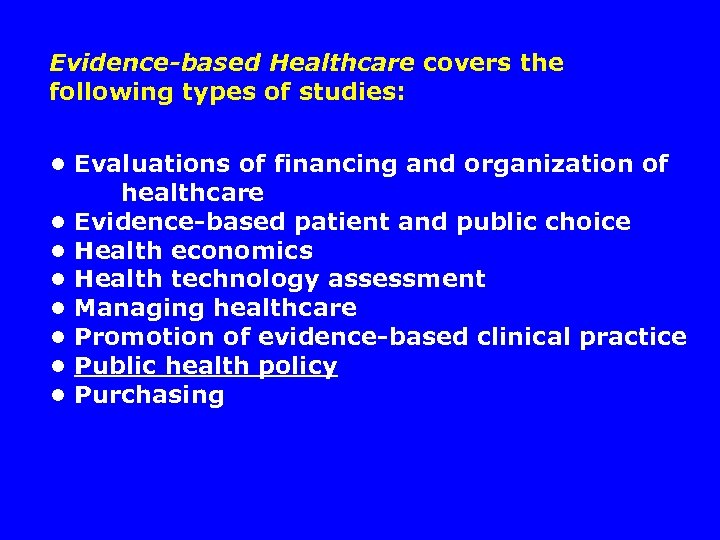 Evidence-based Healthcare covers the following types of studies:

• Evaluations of financing and organization of healthcare
• Evidence-based patient and public choice
• Health economics
• Health technology assessment
• Managing healthcare
• Promotion of evidence-based clinical practice
• Public health policy
• Purchasing